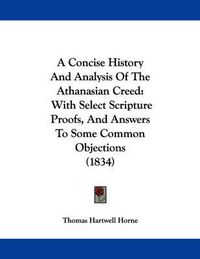 A Concise History And Analysis Of The Athanasian Creed: With Select Scripture Proofs, And Answers To Some Common Objections (1834)

Thomas Hartwell Horne